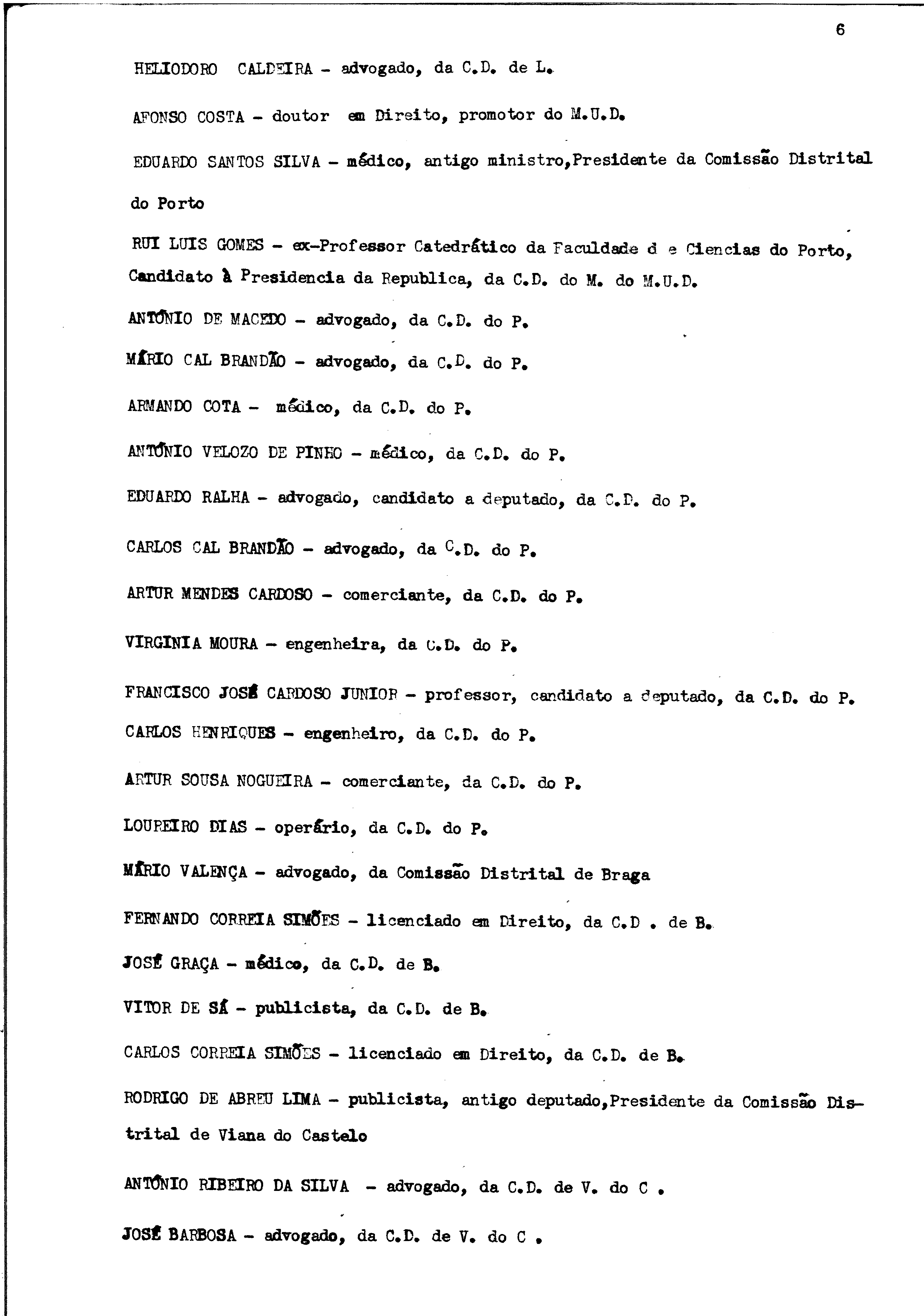 6

HELIODORO CALDEIRA - advogado, da C.D. de L.

AFONSO COSTA - doutor em Direito, promotor do M.U.D.

EDUARDO SANTOS SILVA - médico, antigo ministro,Presidente da Comissão Distrital do Porto

RUI LUIS GOMES - ex-Professor Catedrático da Faculdade d e Ciencias do Porto, Candidato à Presidencia da Republica, da C.D. do M. do M.U.D.

ANTÓNIO DE MACEDO - advogado, da C.D. do P.

MÁRIO CAL BRANDÃO - advogado, da C.D. do P.

ARMANDO COTA - médico, da C.D. do P.

ANTÓNIO VELOZO DE PINHO - médico, da C.D. do P.

EDUARDO RALHA - advogado, candidato a deputado, da C.D. do P.

CARLOS CAL BRANDÃO - advogado, da C.D. do P.

ARTUR MENDES CARDOSO - comerciante, da C.D. do P.

VIRGINIA MOURA - engenheira, da C.D. do P.

FRANCISCO JOSÉ CARDOSO JUNIOR - professor, candidato a deputado, da C.D. do P.

CARLOS HENRIQUES - engenheiro, da C.D. do P.

ARTUR SOUSA NOGUEIRA - comerciante, da C.D. do P.

LOUREIRO DIAS - operário, da C.D. do P.

MÁRIO VALENÇA - advogado, da Comissão Distrital de Braga

FERNANDO CORREIA SIMÕES - licenciado em Direito, da C.D . de B.

JOSÉ GRAÇA - médico, da C.D. de B.

VITOR DE SÁ - publicista, da C.D. de B.

CARLOS CORREIA SIMÕES - licenciado em Direito, da C.D. de B.

RODRIGO DE ABREU LIMA - publicista, antigo deputado,Presidente da Comissão Distrital de Viana do Castelo

ANTÓNIO RIBEIRO DA SILVA - advogado, da C.D. de V. do C .

JOSÉ BARBOSA - advogado, da C.D. de V. do C .